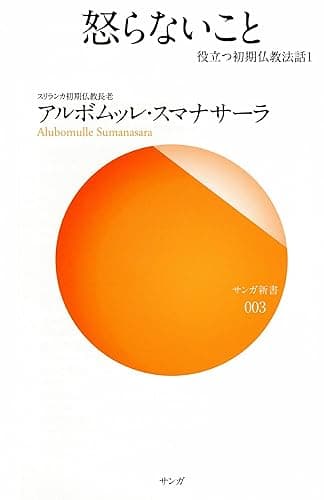 怒らないこと

役立つ初期仏教法話1

スリランカ初期仏教長老
アルボムッレ・スマナサーラ
Alubomulle Sumanasara

サンガ新書
003

サンガ